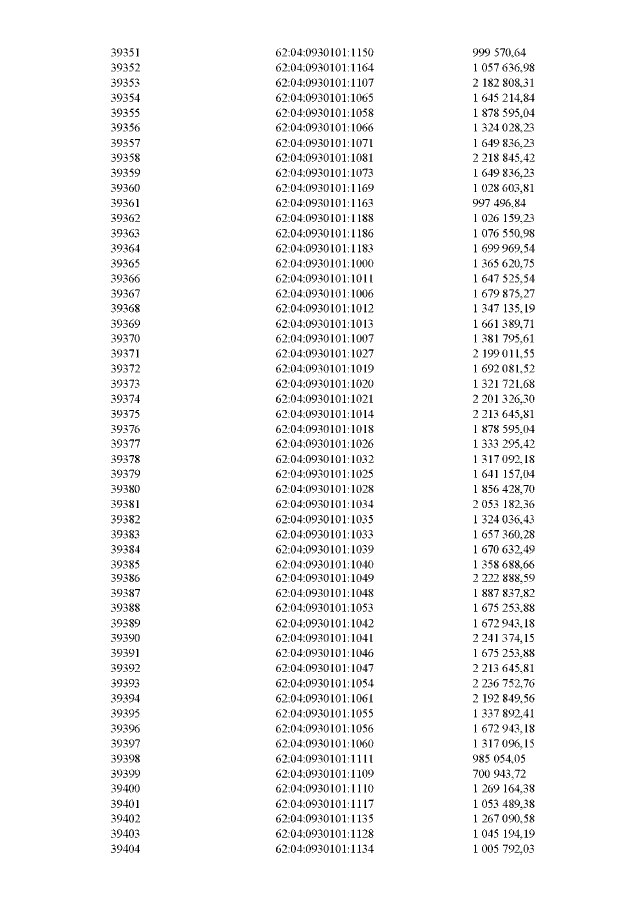 | | | |
|---|---|---|
| 39351 | 62:04:0930101:1150 | 999 570,64 |
| 39352 | 62:04:0930101:1164 | 1 057 636,98 |
| 39353 | 62:04:0930101:1107 | 2 182 808,31 |
| 39354 | 62:04:0930101:1065 | 1 645 214,84 |
| 39355 | 62:04:0930101:1058 | 1 878 595,04 |
| 39356 | 62:04:0930101:1066 | 1 324 028,23 |
| 39357 | 62:04:0930101:1071 | 1 649 836,23 |
| 39358 | 62:04:0930101:1081 | 2 218 845,42 |
| 39359 | 62:04:0930101:1073 | 1 649 836,23 |
| 39360 | 62:04:0930101:1169 | 1 028 603,81 |
| 39361 | 62:04:0930101:1163 | 997 496,84 |
| 39362 | 62:04:0930101:1188 | 1 026 159,23 |
| 39363 | 62:04:0930101:1186 | 1 076 550,98 |
| 39364 | 62:04:0930101:1183 | 1 699 969,54 |
| 39365 | 62:04:0930101:1000 | 1 365 620,75 |
| 39366 | 62:04:0930101:1011 | 1 647 525,54 |
| 39367 | 62:04:0930101:1006 | 1 679 875,27 |
| 39368 | 62:04:0930101:1012 | 1 347 135,19 |
| 39369 | 62:04:0930101:1013 | 1 661 389,71 |
| 39370 | 62:04:0930101:1007 | 1 381 795,61 |
| 39371 | 62:04:0930101:1027 | 2 199 011,55 |
| 39372 | 62:04:0930101:1019 | 1 692 081,52 |
| 39373 | 62:04:0930101:1020 | 1 321 721,68 |
| 39374 | 62:04:0930101:1021 | 2 201 326,30 |
| 39375 | 62:04:0930101:1014 | 2 213 645,81 |
| 39376 | 62:04:0930101:1018 | 1 878 595,04 |
| 39377 | 62:04:0930101:1026 | 1 333 295,42 |
| 39378 | 62:04:0930101:1032 | 1 317 092,18 |
| 39379 | 62:04:0930101:1025 | 1 641 157,04 |
| 39380 | 62:04:0930101:1028 | 1 856 428,70 |
| 39381 | 62:04:0930101:1034 | 2 053 182,36 |
| 39382 | 62:04:0930101:1035 | 1 324 036,43 |
| 39383 | 62:04:0930101:1033 | 1 657 360,28 |
| 39384 | 62:04:0930101:1039 | 1 670 632,49 |
| 39385 | 62:04:0930101:1040 | 1 358 688,66 |
| 39386 | 62:04:0930101:1049 | 2 222 888,59 |
| 39387 | 62:04:0930101:1048 | 1 887 837,82 |
| 39388 | 62:04:0930101:1053 | 1 675 253,88 |
| 39389 | 62:04:0930101:1042 | 1 672 943,18 |
| 39390 | 62:04:0930101:1041 | 2 241 374,15 |
| 39391 | 62:04:0930101:1046 | 1 675 253,88 |
| 39392 | 62:04:0930101:1047 | 2 213 645,81 |
| 39393 | 62:04:0930101:1054 | 2 236 752,76 |
| 39394 | 62:04:0930101:1061 | 2 192 849,56 |
| 39395 | 62:04:0930101:1055 | 1 337 892,41 |
| 39396 | 62:04:0930101:1056 | 1 672 943,18 |
| 39397 | 62:04:0930101:1060 | 1 317 096,15 |
| 39398 | 62:04:0930101:1111 | 985 054,05 |
| 39399 | 62:04:0930101:1109 | 700 943,72 |
| 39400 | 62:04:0930101:1110 | 1 269 164,38 |
| 39401 | 62:04:0930101:1117 | 1 053 489,38 |
| 39402 | 62:04:0930101:1135 | 1 267 090,58 |
| 39403 | 62:04:0930101:1128 | 1 045 194,19 |
| 39404 | 62:04:0930101:1134 | 1 005 792,03 |